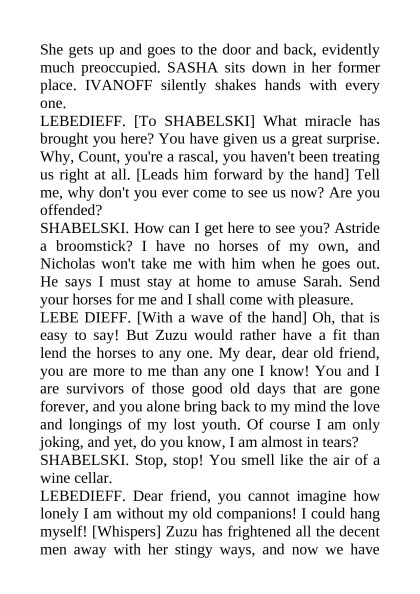 She gets up and goes to the door and back, evidently much preoccupied. SASHA sits down in her former place. IVANOFF silently shakes hands with every one.
LEBEDIEFF. [To SHABELSKI] What miracle has brought you here? You have given us a great surprise. Why, Count, you're a rascal, you haven't been treating us right at all. [Leads him forward by the hand] Tell me, why don't you ever come to see us now? Are you offended?
SHABELSKI. How can I get here to see you? Astride a broomstick? I have no horses of my own, and Nicholas won't take me with him when he goes out. He says I must stay at home to amuse Sarah. Send your horses for me and I shall come with pleasure.
LEBE DIEFF. [With a wave of the hand] Oh, that is easy to say! But Zuzu would rather have a fit than lend the horses to any one. My dear, dear old friend, you are more to me than any one I know! You and I are survivors of those good old days that are gone forever, and you alone bring back to my mind the love and longings of my lost youth. Of course I am only joking, and yet, do you know, I am almost in tears?
SHABELSKI. Stop, stop! You smell like the air of a wine cellar.
LEBEDIEFF. Dear friend, you cannot imagine how lonely I am without my old companions! I could hang myself! [Whispers] Zuzu has frightened all the decent men away with her stingy ways, and now we have